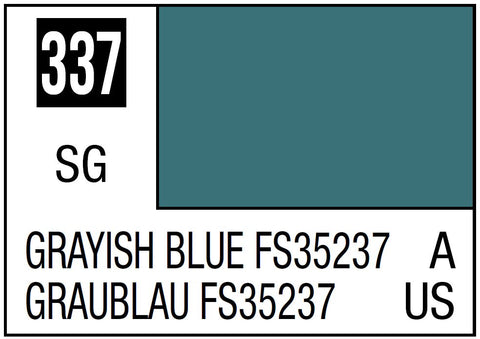 337

SG

GRAYISH BLUE FS35237 A
GRAUBLAU FS35237 US